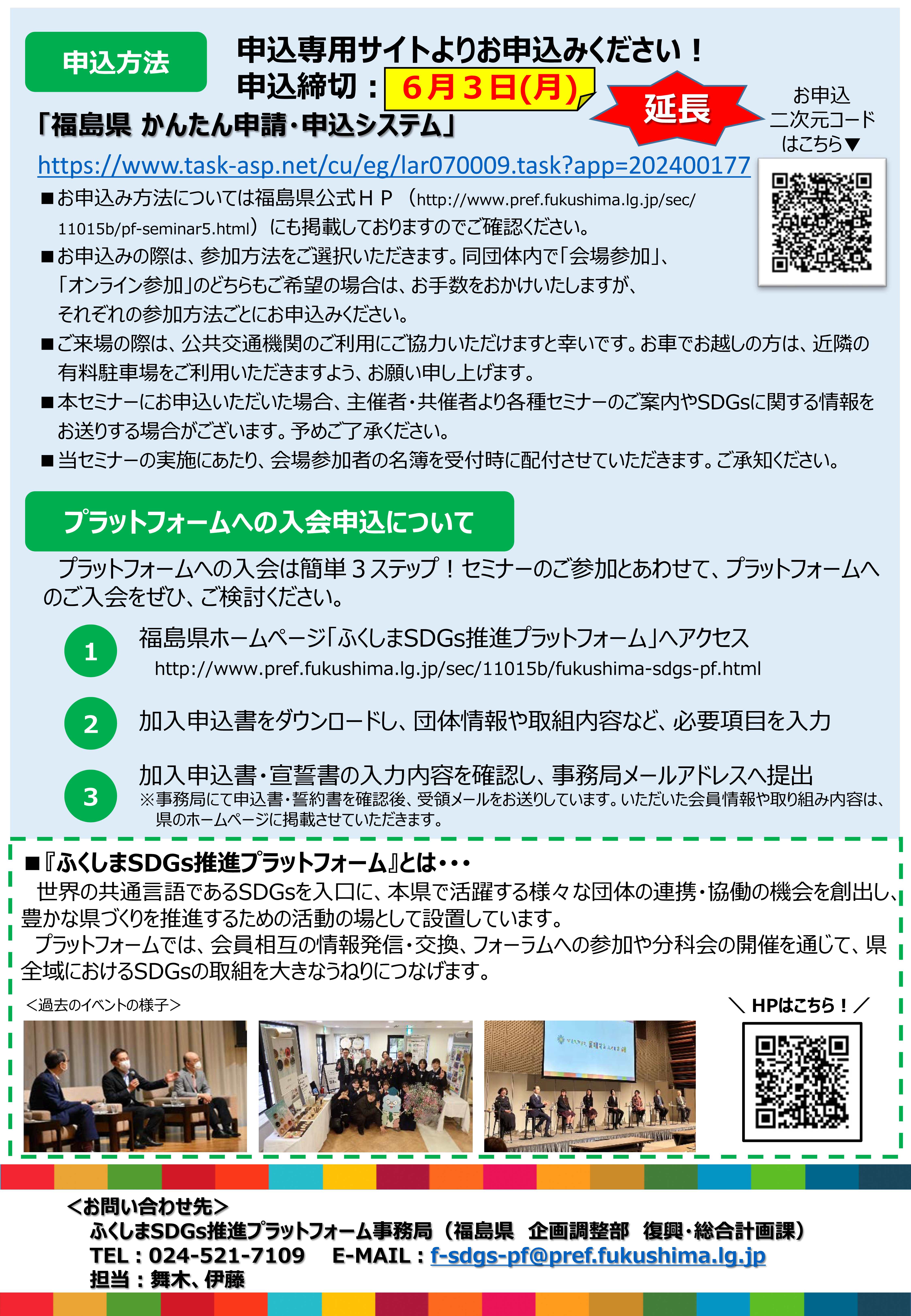 申込方法

申込専用サイトよりお申込みください！
申込締切：６月３日(月)

延長

お申込
二次元コード
はこちら▼

「福島県 かんたん申請・申込システム」
https://www.task-asp.net/cu/eg/lar070009.task?app=202400177

■お申込み方法については福島県公式ＨＰ（http://www.pref.fukushima.lg.jp/sec/11015b/pf-seminar5.html）にも掲載しておりますのでご確認ください。
■お申込みの際は、参加方法をご選択いただきます。同団体内で「会場参加」、「オンライン参加」のどちらもご希望の場合は、お手数をおかけいたしますが、それぞれの参加方法ごとにお申込みください。
■ご来場の際は、公共交通機関のご利用にご協力いただけますと幸いです。お車でお越しの方は、近隣の有料駐車場をご利用いただきますよう、お願い申し上げます。
■本セミナーにお申込いただいた場合、主催者・共催者より各種セミナーのご案内やSDGsに関する情報をお送りする場合がございます。予めご了承ください。
■当セミナーの実施にあたり、会場参加者の名簿を受付時に配付させていただきます。ご承知ください。

プラットフォームへの入会申込について

プラットフォームへの入会は簡単３ステップ！セミナーのご参加とあわせて、プラットフォームへのご入会をぜひ、ご検討ください。

1 福島県ホームページ「ふくしまSDGs推進プラットフォーム」へアクセス
http://www.pref.fukushima.lg.jp/sec/11015b/fukushima-sdgs-pf.html

2 加入申込書をダウンロードし、団体情報や取組内容など、必要項目を入力

3 加入申込書・宣誓書の入力内容を確認し、事務局メールアドレスへ提出
※事務局にて申込書・誓約書を確認後、受領メールをお送りしています。いただいた会員情報や取り組み内容は、県のホームページに掲載させていただきます。

■『ふくしまSDGs推進プラットフォーム』とは・・・
世界の共通言語であるSDGsを入口に、本県で活躍する様々な団体の連携・協働の機会を創出し、豊かな県づくりを推進するための活動の場として設置しています。
プラットフォームでは、会員相互の情報発信・交換、フォーラムへの参加や分科会の開催を通じて、県全域におけるSDGsの取組を大きなうねりにつなげます。

＜過去のイベントの様子＞

＼ HPはこちら！／

＜お問い合わせ先＞
ふくしまSDGs推進プラットフォーム事務局（福島県　企画調整部　復興・総合計画課）
TEL：024-521-7109　E-MAIL：f-sdgs-pf@pref.fukushima.lg.jp
担当：舞木、伊藤